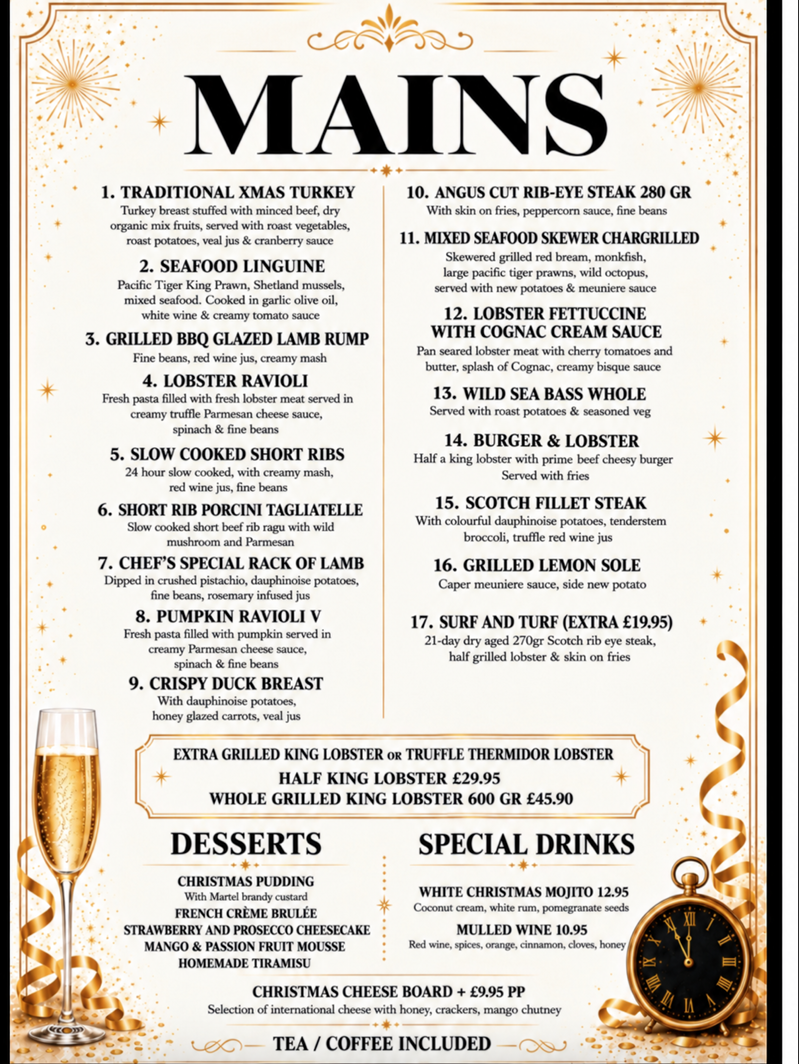 MAINS

1. TRADITIONAL XMAS TURKEY
Turkey breast stuffed with minced beef, dry organic mix fruits, served with roast vegetables, roast potatoes, veal jus & cranberry sauce

2. SEAFOOD LINGUINE
Pacific Tiger King Prawn, Shetland mussels, mixed seafood. Cooked in garlic olive oil, white wine & creamy tomato sauce

3. GRILLED BBQ GLAZED LAMB RUMP
Fine beans, red wine jus, creamy mash

4. LOBSTER RAVIOLI
Fresh pasta filled with fresh lobster meat served in creamy truffle Parmesan cheese sauce, spinach & fine beans

5. SLOW COOKED SHORT RIBS
24 hour slow cooked, with creamy mash, red wine jus, fine beans

6. SHORT RIB PORCINI TAGLIATELLE
Slow cooked short beef rib ragu with wild mushroom and Parmesan

7. CHEF'S SPECIAL RACK OF LAMB
Dipped in crushed pistachio, dauphinoise potatoes, fine beans, rosemary infused jus

8. PUMPKIN RAVIOLI V
Fresh pasta filled with pumpkin served in creamy Parmesan cheese sauce, spinach & fine beans

9. CRISPY DUCK BREAST
With dauphinoise potatoes, honey glazed carrots, veal jus

10. ANGUS CUT RIB-EYE STEAK 280 GR
With skin on fries, peppercorn sauce, fine beans

11. MIXED SEAFOOD SKEWER CHARGRILLED
Skewered grilled red bream, monkfish, large pacific tiger prawns, wild octopus, served with new potatoes & meuniere sauce

12. LOBSTER FETTUCCINE WITH COGNAC CREAM SAUCE
Pan seared lobster meat with cherry tomatoes and butter, splash of Cognac, creamy bisque sauce

13. WILD SEA BASS WHOLE
Served with roast potatoes & seasoned veg

14. BURGER & LOBSTER
Half a king lobster with prime beef cheesy burger
Served with fries

15. SCOTCH FILLET STEAK
With colourful dauphinoise potatoes, tenderstem broccoli, truffle red wine jus

16. GRILLED LEMON SOLE
Caper meuniere sauce, side new potato

17. SURF AND TURF (EXTRA £19.95)
21-day dry aged 270gr Scotch rib eye steak, half grilled lobster & skin on fries

EXTRA GRILLED KING LOBSTER or TRUFFLE THERMIDOR LOBSTER
HALF KING LOBSTER £29.95
WHOLE GRILLED KING LOBSTER 600 GR £45.90

DESSERTS
CHRISTMAS PUDDING
With Martel brandy custard
FRENCH CRÈME BRULÉE
STRAWBERRY AND PROSECCO CHEESECAKE
MANGO & PASSION FRUIT MOUSSE
HOMEMADE TIRAMISU

SPECIAL DRINKS
WHITE CHRISTMAS MOJITO 12.95
Coconut cream, white rum, pomegranate seeds
MULLED WINE 10.95
Red wine, spices, orange, cinnamon, cloves, honey

CHRISTMAS CHEESE BOARD + £9.95 PP
Selection of international cheese with honey, crackers, mango chutney

TEA / COFFEE INCLUDED